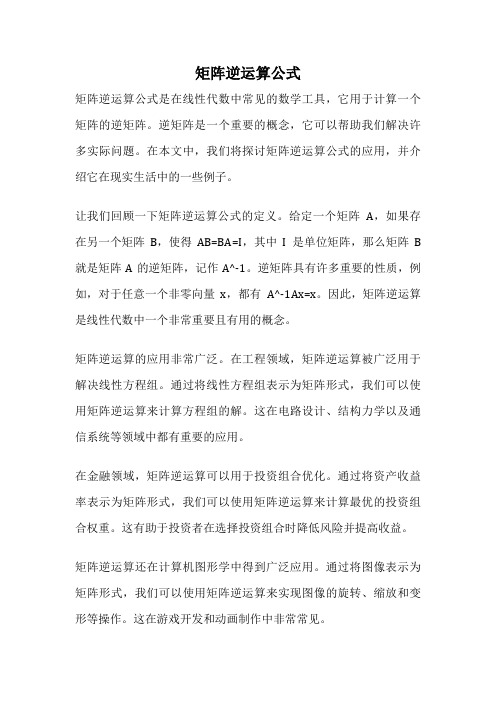 矩阵逆运算公式

矩阵逆运算公式是在线性代数中常见的数学工具，它用于计算一个矩阵的逆矩阵。逆矩阵是一个重要的概念，它可以帮助我们解决许多实际问题。在本文中，我们将探讨矩阵逆运算公式的应用，并介绍它在现实生活中的一些例子。

让我们回顾一下矩阵逆运算公式的定义。给定一个矩阵 A，如果存在另一个矩阵 B，使得 AB=BA=I，其中 I 是单位矩阵，那么矩阵 B 就是矩阵 A 的逆矩阵，记作 A^-1。逆矩阵具有许多重要的性质，例如，对于任意一个非零向量 x，都有 A^-1Ax=x。因此，矩阵逆运算是线性代数中一个非常重要且有用的概念。

矩阵逆运算的应用非常广泛。在工程领域，矩阵逆运算被广泛用于解决线性方程组。通过将线性方程组表示为矩阵形式，我们可以使用矩阵逆运算来计算方程组的解。这在电路设计、结构力学以及通信系统等领域中都有重要的应用。

在金融领域，矩阵逆运算可以用于投资组合优化。通过将资产收益率表示为矩阵形式，我们可以使用矩阵逆运算来计算最优的投资组合权重。这有助于投资者在选择投资组合时降低风险并提高收益。

矩阵逆运算还在计算机图形学中得到广泛应用。通过将图像表示为矩阵形式，我们可以使用矩阵逆运算来实现图像的旋转、缩放和变形等操作。这在游戏开发和动画制作中非常常见。